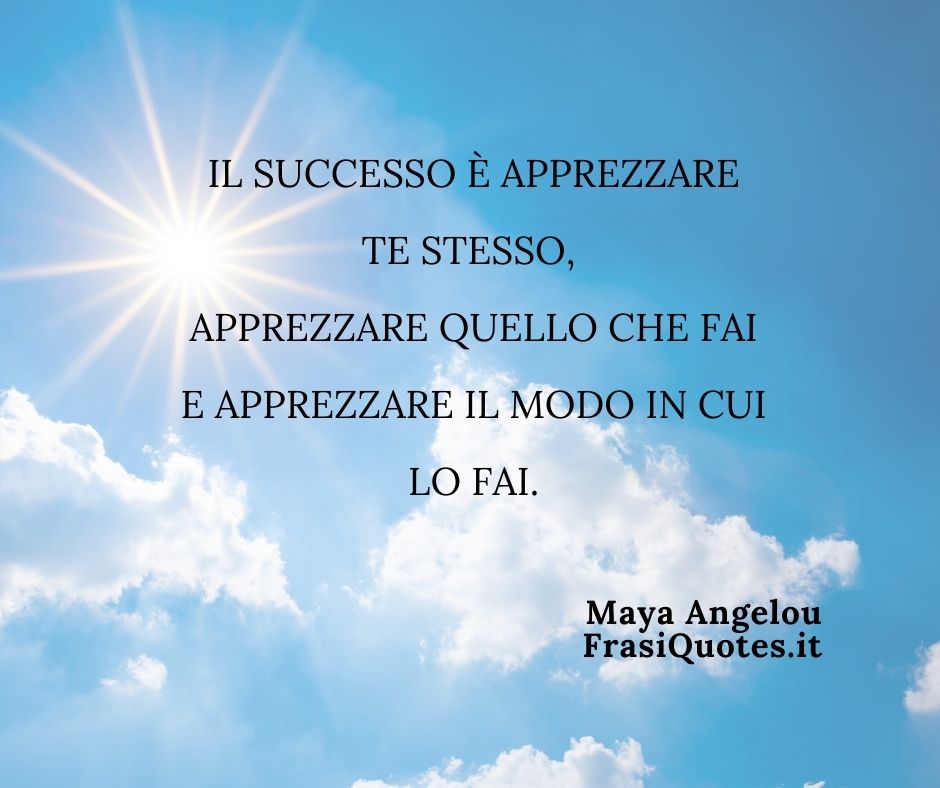 IL SUCCESSO È APPREZZARE TE STESSO, APPREZZARE QUELLO CHE FAI E APPREZZARE IL MODO IN CUI LO FAI.

Maya Angelou
FrasiQuotes.it